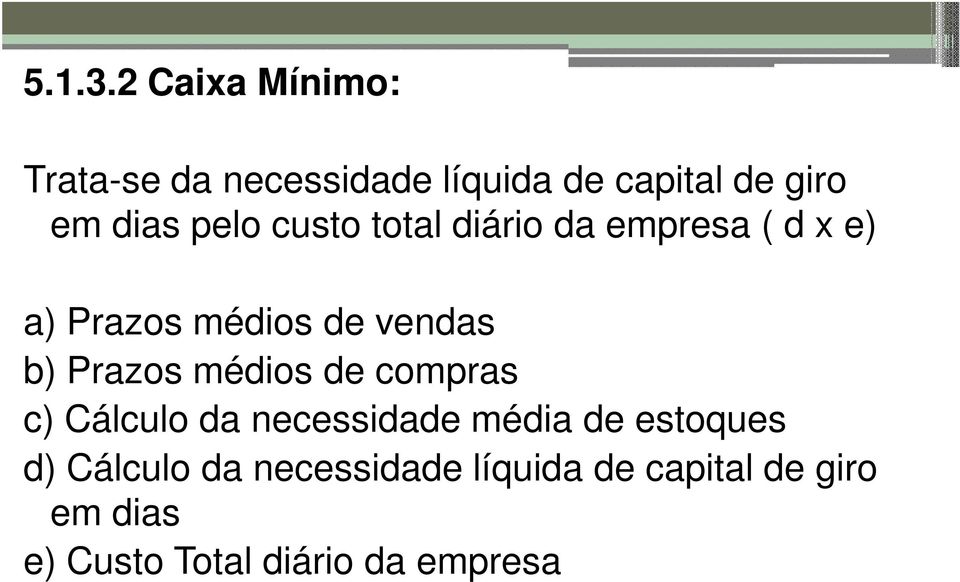 5.1.3.2 Caixa Mínimo:

Trata-se da necessidade líquida de capital de giro em dias pelo custo total diário da empresa ( d x e)

a) Prazos médios de vendas
b) Prazos médios de compras
c) Cálculo da necessidade média de estoques
d) Cálculo da necessidade líquida de capital de giro em dias
e) Custo Total diário da empresa